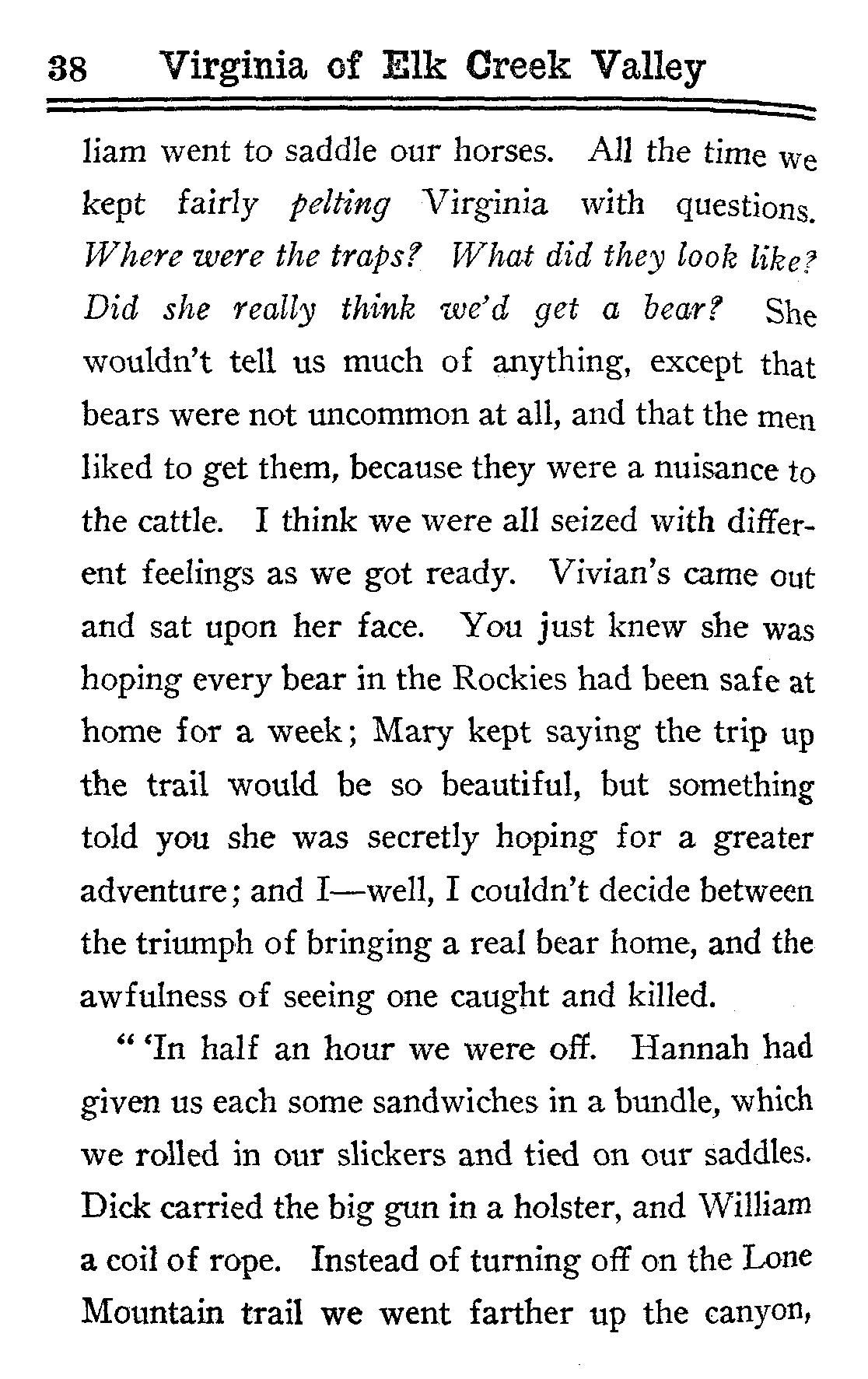 38 Virginia of Elk Creek Valley

liam went to saddle our horses. All the time we kept fairly pelting Virginia with questions. Where were the traps? What did they look like? Did she really think we'd get a bear? She wouldn't tell us much of anything, except that bears were not uncommon at all, and that the men liked to get them, because they were a nuisance to the cattle. I think we were all seized with different feelings as we got ready. Vivian's came out and sat upon her face. You just knew she was hoping every bear in the Rockies had been safe at home for a week; Mary kept saying the trip up the trail would be so beautiful, but something told you she was secretly hoping for a greater adventure; and I—well, I couldn't decide between the triumph of bringing a real bear home, and the awfulness of seeing one caught and killed.

" 'In half an hour we were off. Hannah had given us each some sandwiches in a bundle, which we rolled in our slickers and tied on our saddles. Dick carried the big gun in a holster, and William a coil of rope. Instead of turning off on the Lone Mountain trail we went farther up the canyon,